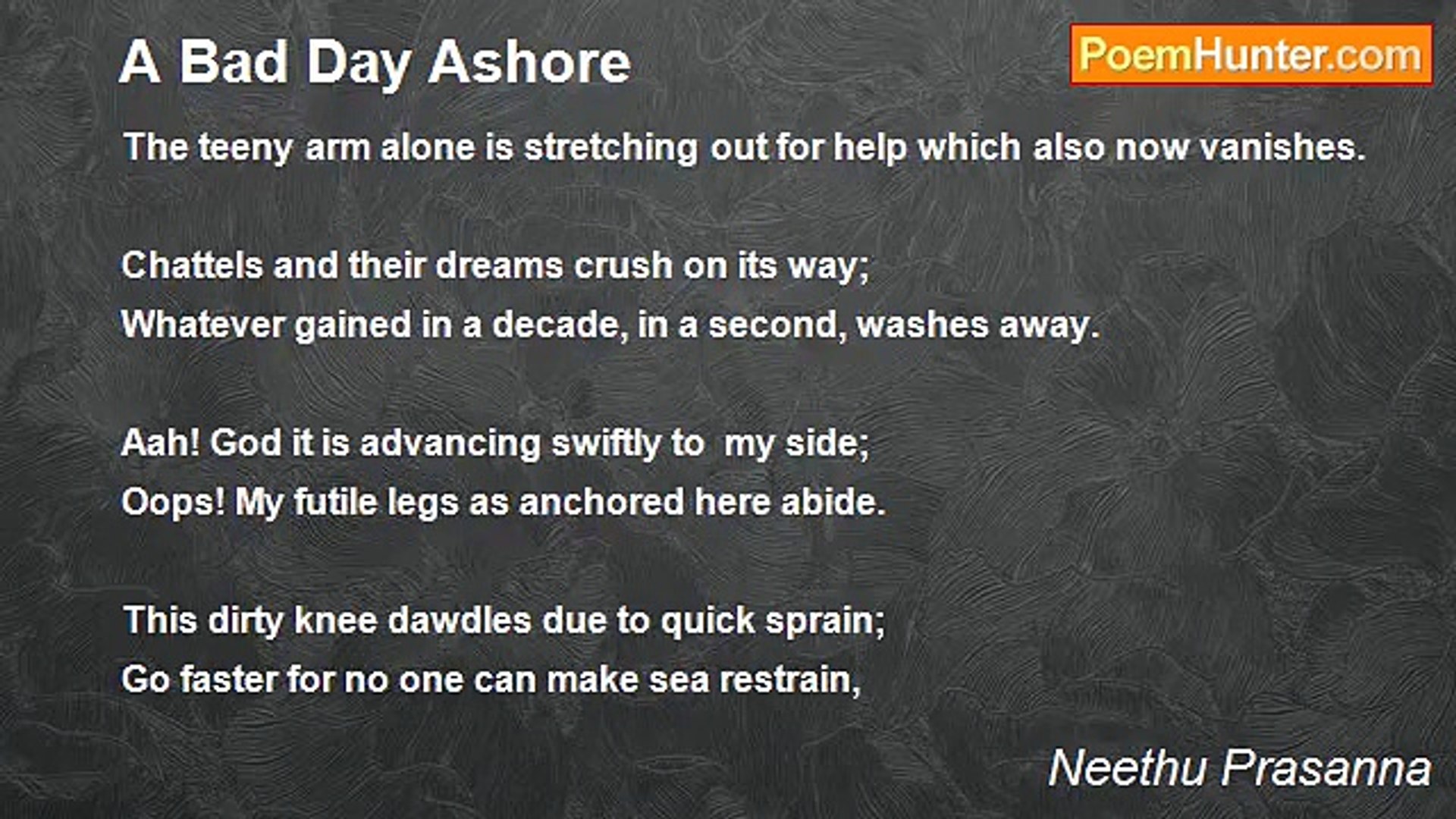 A Bad Day Ashore

PoemHunter.com

The teeny arm alone is stretching out for help which also now vanishes.

Chattels and their dreams crush on its way;
Whatever gained in a decade, in a second, washes away.

Aah! God it is advancing swiftly to my side;
Oops! My futile legs as anchored here abide.

This dirty knee dawdles due to quick sprain;
Go faster for no one can make sea restrain,

Neethu Prasanna